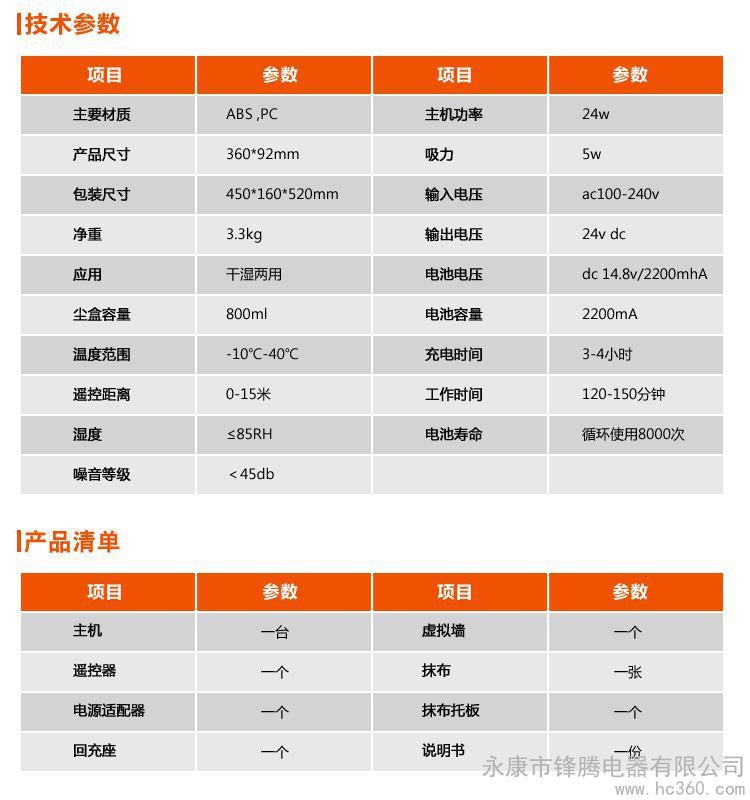 技术参数

| 项目 | 参数 | 项目 | 参数 |
|---|---|---|---|
| 主要材质 | ABS ,PC | 主机功率 | 24w |
| 产品尺寸 | 360*92mm | 吸力 | 5w |
| 包装尺寸 | 450*160*520mm | 输入电压 | ac100-240v |
| 净重 | 3.3kg | 输出电压 | 24v dc |
| 应用 | 干湿两用 | 电池电压 | dc 14.8v/2200mhA |
| 尘盒容量 | 800ml | 电池容量 | 2200mA |
| 温度范围 | -10℃-40℃ | 充电时间 | 3-4小时 |
| 遥控距离 | 0-15米 | 工作时间 | 120-150分钟 |
| 湿度 | ≤85RH | 电池寿命 | 循环使用8000次 |
| 噪音等级 | ＜45db | | |

产品清单

| 项目 | 参数 | 项目 | 参数 |
|---|---|---|---|
| 主机 | 一台 | 虚拟墙 | 一个 |
| 遥控器 | 一个 | 抹布 | 一张 |
| 电源适配器 | 一个 | 抹布托板 | 一个 |
| 回充座 | 一个 | 说明书 | 一份 |

永康市锋腾电器有限公司
www.hc360.com